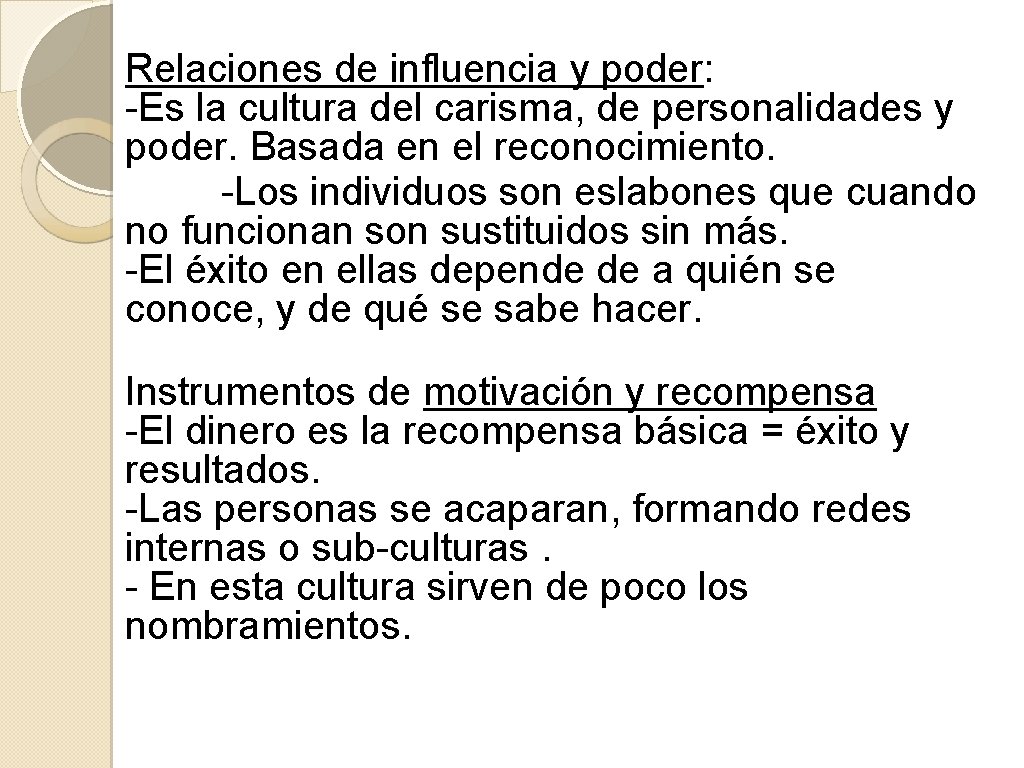 Relaciones de influencia y poder:
-Es la cultura del carisma, de personalidades y poder. Basada en el reconocimiento.
-Los individuos son eslabones que cuando no funcionan son sustituidos sin más.
-El éxito en ellas depende de a quién se conoce, y de qué se sabe hacer.

Instrumentos de motivación y recompensa
-El dinero es la recompensa básica = éxito y resultados.
-Las personas se acaparan, formando redes internas o sub-culturas .
- En esta cultura sirven de poco los nombramientos.